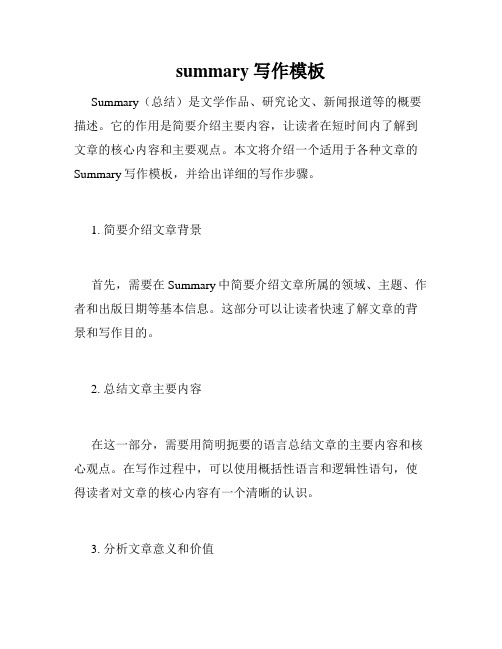 summary 写作模板

Summary（总结）是文学作品、研究论文、新闻报道等的概要描述。它的作用是简要介绍主要内容，让读者在短时间内了解到文章的核心内容和主要观点。本文将介绍一个适用于各种文章的 Summary 写作模板，并给出详细的写作步骤。

1. 简要介绍文章背景

首先，需要在 Summary 中简要介绍文章所属的领域、主题、作者和出版日期等基本信息。这部分可以让读者快速了解文章的背景和写作目的。

2. 总结文章主要内容

在这一部分，需要用简明扼要的语言总结文章的主要内容和核心观点。在写作过程中，可以使用概括性语言和逻辑性语句，使得读者对文章的核心内容有一个清晰的认识。

3. 分析文章意义和价值